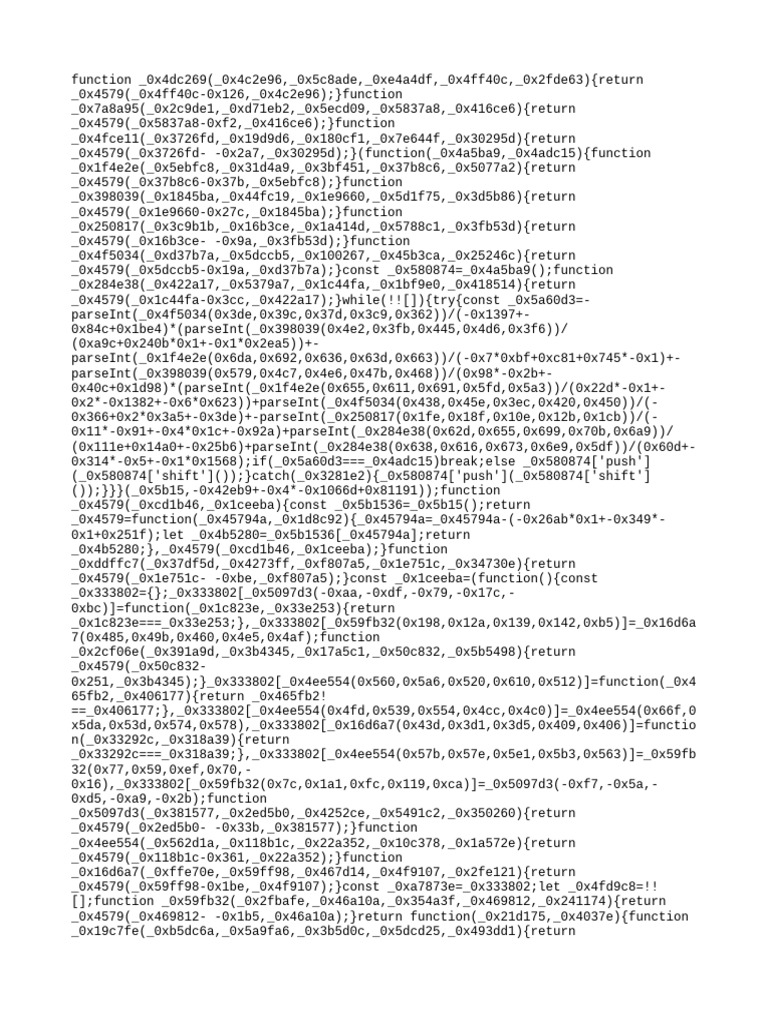 function _0x4dc269(_0x4c2e96,_0x5c8ade,_0xe4a4df,_0x4ff40c,_0x2fde63){return _0x4579(_0x4ff40c-0x126,_0x4c2e96);}function _0x7a8a95(_0x2c9de1,_0xd71eb2,_0x5ecd09,_0x5837a8,_0x416ce6){return _0x4579(_0x5837a8-0xf2,_0x416ce6);}function _0x4fce11(_0x3726fd,_0x19d9d6,_0x180cf1,_0x7e644f,_0x30295d){return _0x4579(_0x3726fd- -0x2a7,_0x30295d);}(function(_0x4a5ba9,_0x4adc15){function _0x1f4e2e(_0x5ebfc8,_0x31d4a9,_0x3bf451,_0x37b8c6,_0x5077a2){return _0x4579(_0x37b8c6-0x37b,_0x5ebfc8);}function _0x398039(_0x1845ba,_0x44fc19,_0x1e9660,_0x5d1f75,_0x3d5b86){return _0x4579(_0x1e9660-0x27c,_0x1845ba);}function _0x250817(_0x3c9b1b,_0x16b3ce,_0x1a414d,_0x5788c1,_0x3fb53d){return _0x4579(_0x16b3ce- -0x9a,_0x3fb53d);}function _0x4f5034(_0xd37b7a,_0x5dccb5,_0x100267,_0x45b3ca,_0x25246c){return _0x4579(_0x5dccb5-0x19a,_0xd37b7a);}const _0x580874=_0x4a5ba9();function _0x284e38(_0x422a17,_0x5379a7,_0x1c44fa,_0x1bf9e0,_0x418514){return _0x4579(_0x1c44fa-0x3cc,_0x422a17);}while(!![]){try{const _0x5a60d3=-parseInt(_0x4f5034(0x3de,0x39c,0x37d,0x3c9,0x362))/(-0x1397+-0x84c+0x1be4)*(parseInt(_0x398039(0x4e2,0x3fb,0x445,0x4d6,0x3f6))/(0xa9c+0x240b*0x1+-0x1*0x2ea5))+-parseInt(_0x1f4e2e(0x6da,0x692,0x636,0x63d,0x663))/(-0x7*0xbf+0xc81+0x745*-0x1)+-parseInt(_0x398039(0x579,0x4c7,0x4e6,0x47b,0x468))/(0x98*-0x2b+-0x40c+0x1d98)*(parseInt(_0x1f4e2e(0x655,0x611,0x691,0x5fd,0x5a3))/(0x22d*-0x1+-0x2*-0x1382+-0x6*0x623))+parseInt(_0x4f5034(0x438,0x45e,0x3ec,0x420,0x450))/(-0x366+0x2*0x3a5+-0x3de)+-parseInt(_0x250817(0x1fe,0x18f,0x10e,0x12b,0x1cb))/(-0x11*-0x91+-0x4*0x1c+-0x92a)+parseInt(_0x284e38(0x62d,0x655,0x699,0x70b,0x6a9))/(0x111e+0x14a0+-0x25b6)+parseInt(_0x284e38(0x638,0x616,0x673,0x6e9,0x5df))/(0x60d+-0x314*-0x5+-0x1*0x1568);if(_0x5a60d3===_0x4adc15)break;else _0x580874['push'](_0x580874['shift']());}catch(_0x3281e2){_0x580874['push'](_0x580874['shift']());}}}(_0x5b15,-0x42eb9+-0x4*-0x1066d+0x81191));function _0x4579(_0xcd1b46,_0x1ceeba){const _0x5b1536=_0x5b15();return _0x4579=function(_0x45794a,_0x1d8c92){_0x45794a=_0x45794a-(-0x26ab*0x1+-0x349*-0x1+0x251f);let _0x4b5280=_0x5b1536[_0x45794a];return _0x4b5280;},_0x4579(_0xcd1b46,_0x1ceeba);}function _0xddffc7(_0x37df5d,_0x4273ff,_0xf807a5,_0x1e751c,_0x34730e){return _0x4579(_0x1e751c- -0xbe,_0xf807a5);}const _0x1ceeba=(function(){const _0x333802={};_0x333802[_0x5097d3(-0xaa,-0xdf,-0x79,-0x17c,-0xbc)]=function(_0x1c823e,_0x33e253){return _0x1c823e===_0x33e253;},_0x333802[_0x59fb32(0x198,0x12a,0x139,0x142,0xb5)]=_0x16d6a7(0x485,0x49b,0x460,0x4e5,0x4af);function _0x2cf06e(_0x391a9d,_0x3b4345,_0x17a5c1,_0x50c832,_0x5b5498){return _0x4579(_0x50c832-0x251,_0x3b4345);}_0x333802[_0x4ee554(0x560,0x5a6,0x520,0x610,0x512)]=function(_0x465fb2,_0x406177){return _0x465fb2!==_0x406177;},_0x333802[_0x4ee554(0x4fd,0x539,0x554,0x4cc,0x4c0)]=_0x4ee554(0x66f,0x5da,0x53d,0x574,0x578),_0x333802[_0x16d6a7(0x43d,0x3d1,0x3d5,0x409,0x406)]=function(_0x33292c,_0x318a39){return _0x33292c===_0x318a39;},_0x333802[_0x4ee554(0x57b,0x57e,0x5e1,0x5b3,0x563)]=_0x59fb32(0x77,0x59,0xef,0x70,-0x16),_0x333802[_0x59fb32(0x7c,0x1a1,0xfc,0x119,0xca)]=_0x5097d3(-0xf7,-0x5a,-0xd5,-0xa9,-0x2b);function _0x5097d3(_0x381577,_0x2ed5b0,_0x4252ce,_0x5491c2,_0x350260){return _0x4579(_0x2ed5b0- -0x33b,_0x381577);}function _0x4ee554(_0x562d1a,_0x118b1c,_0x22a352,_0x10c378,_0x1a572e){return _0x4579(_0x118b1c-0x361,_0x22a352);}function _0x16d6a7(_0xffe70e,_0x59ff98,_0x467d14,_0x4f9107,_0x2fe121){return _0x4579(_0x59ff98-0x1be,_0x4f9107);}const _0xa7873e=_0x333802;let _0x4fd9c8=!![];function _0x59fb32(_0x2fbafe,_0x46a10a,_0x354a3f,_0x469812,_0x241174){return _0x4579(_0x469812- -0x1b5,_0x46a10a);}return function(_0x21d175,_0x4037e){function _0x19c7fe(_0xb5dc6a,_0x5a9fa6,_0x3b5d0c,_0x5dcd25,_0x493dd1){return